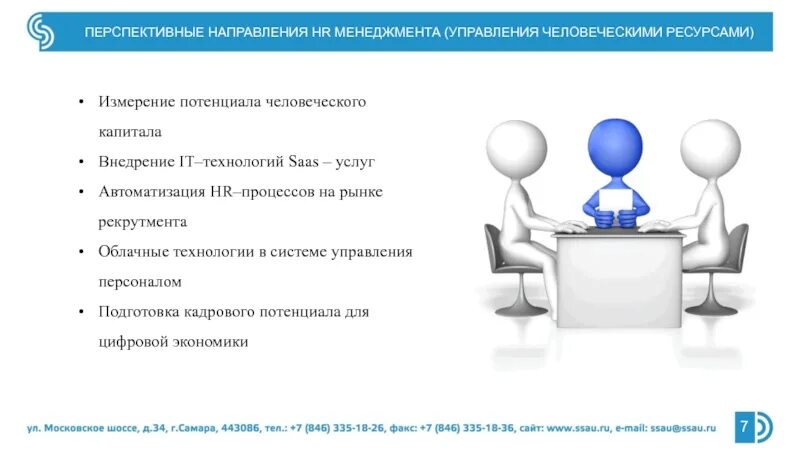 ПЕРСПЕКТИВНЫЕ НАПРАВЛЕНИЯ HR МЕНЕДЖМЕНТА (УПРАВЛЕНИЯ ЧЕЛОВЕЧЕСКИМИ РЕСУРСАМИ)

• Измерение потенциала человеческого капитала
• Внедрение IT–технологий Saas – услуг
• Автоматизация HR–процессов на рынке рекрутмента
• Облачные технологии в системе управления персоналом
• Подготовка кадрового потенциала для цифровой экономики

ул. Московское шоссе, д.34, г.Самара, 443086, тел.: +7 (846) 335-18-26, факс: +7 (846) 335-18-36, сайт: www.ssau.ru, e-mail: ssau@ssau.ru

7